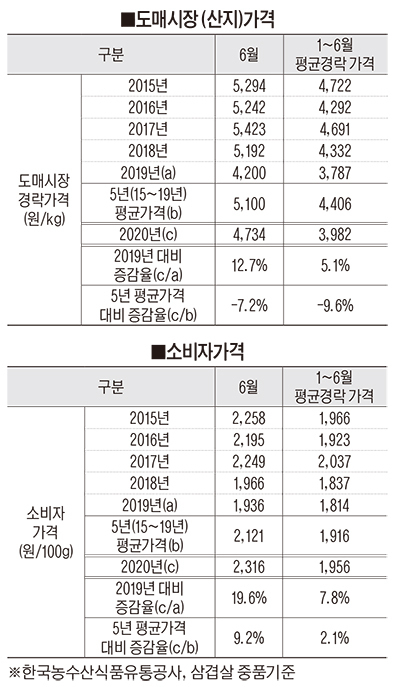 ■도매시장 (산지)가격

| 구분 | | 6월 | 1~6월 평균경락 가격 |
|---|---|---|---|
| 도매시장 경락가격 (원/kg) | 2015년 | 5,294 | 4,722 |
| | 2016년 | 5,242 | 4,292 |
| | 2017년 | 5,423 | 4,691 |
| | 2018년 | 5,192 | 4,332 |
| | 2019년(a) | 4,200 | 3,787 |
| | 5년(15~19년) 평균가격(b) | 5,100 | 4,406 |
| | 2020년(c) | 4,734 | 3,982 |
| | 2019년 대비 증감율(c/a) | 12.7% | 5.1% |
| | 5년 평균가격 대비 증감율(c/b) | -7.2% | -9.6% |

■소비자가격

| 구분 | | 6월 | 1~6월 평균경락 가격 |
|---|---|---|---|
| 소비자 가격 (원/100g) | 2015년 | 2,258 | 1,966 |
| | 2016년 | 2,195 | 1,923 |
| | 2017년 | 2,249 | 2,037 |
| | 2018년 | 1,966 | 1,837 |
| | 2019년(a) | 1,936 | 1,814 |
| | 5년(15~19년) 평균가격(b) | 2,121 | 1,916 |
| | 2020년(c) | 2,316 | 1,956 |
| | 2019년 대비 증감율(c/a) | 19.6% | 7.8% |
| | 5년 평균가격 대비 증감율(c/b) | 9.2% | 2.1% |

※한국농수산식품유통공사, 삼겹살 중품기준